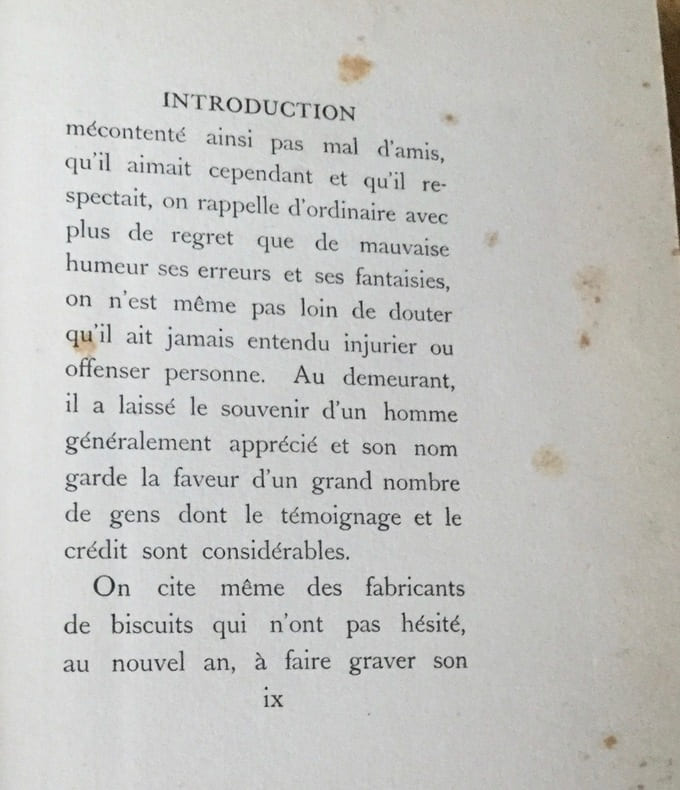 INTRODUCTION

mécontenté ainsi pas mal d'amis, qu'il aimait cependant et qu'il respectait, on rappelle d'ordinaire avec plus de regret que de mauvaise humeur ses erreurs et ses fantaisies, on n'est même pas loin de douter qu'il ait jamais entendu injurier ou offenser personne. Au demeurant, il a laissé le souvenir d'un homme généralement apprécié et son nom garde la faveur d'un grand nombre de gens dont le témoignage et le crédit sont considérables.

On cite même des fabricants de biscuits qui n'ont pas hésité, au nouvel an, à faire graver son

ix